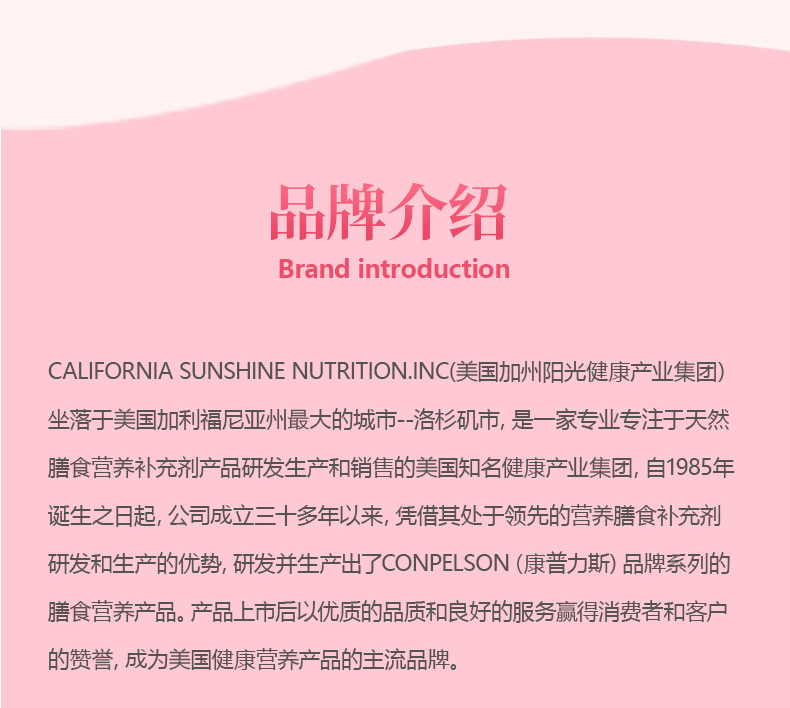 品牌介绍
Brand introduction

CALIFORNIA SUNSHINE NUTRITION.INC(美国加州阳光健康产业集团)坐落于美国加利福尼亚州最大的城市--洛杉矶市，是一家专业专注于天然膳食营养补充剂产品研发生产和销售的美国知名健康产业集团，自1985年诞生之日起，公司成立三十多年以来，凭借其处于领先的营养膳食补充剂研发和生产的优势，研发并生产出了CONPELSON（康普力斯）品牌系列的膳食营养产品。产品上市后以优质的品质和良好的服务赢得消费者和客户的赞誉，成为美国健康营养产品的主流品牌。